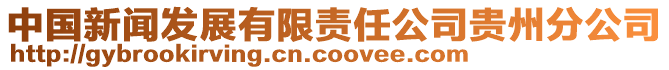 中国新闻发展有限责任公司贵州分公司
http://gybrookirving.cn.coovee.com